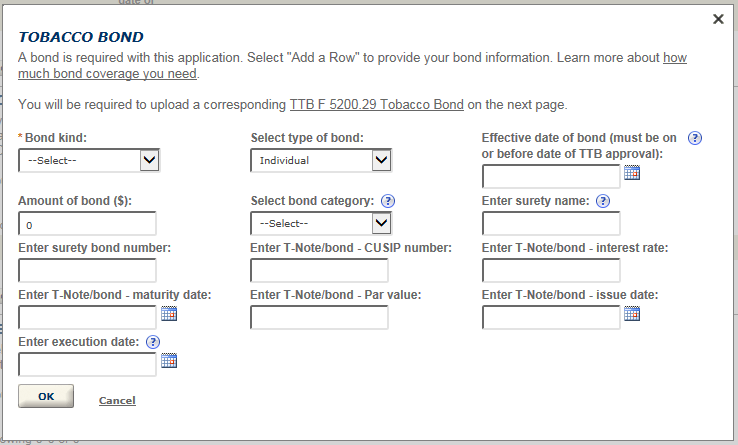 ×

TOBACCO BOND

A bond is required with this application. Select "Add a Row" to provide your bond information. Learn more about how much bond coverage you need.

You will be required to upload a corresponding TTB F 5200.29 Tobacco Bond on the next page.

* Bond kind:
--Select--

Select type of bond:
Individual

Effective date of bond (must be on or before date of TTB approval): ?

Amount of bond ($):
0

Select bond category: ?
--Select--

Enter surety name: ?

Enter surety bond number:

Enter T-Note/bond - CUSIP number:

Enter T-Note/bond - interest rate:

Enter T-Note/bond - maturity date:

Enter T-Note/bond - Par value:

Enter T-Note/bond - issue date:

Enter execution date: ?

OK

Cancel